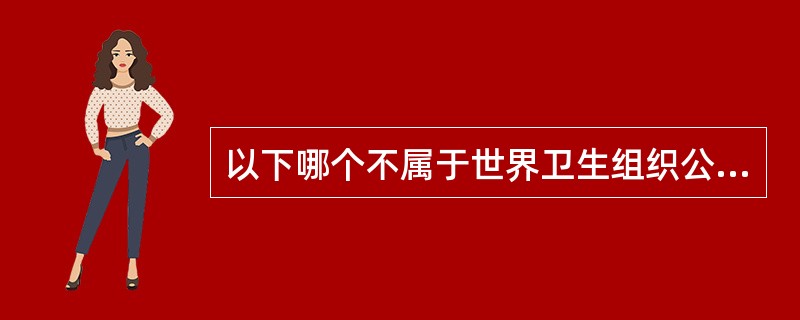 以下哪个不属于世界卫生组织公...